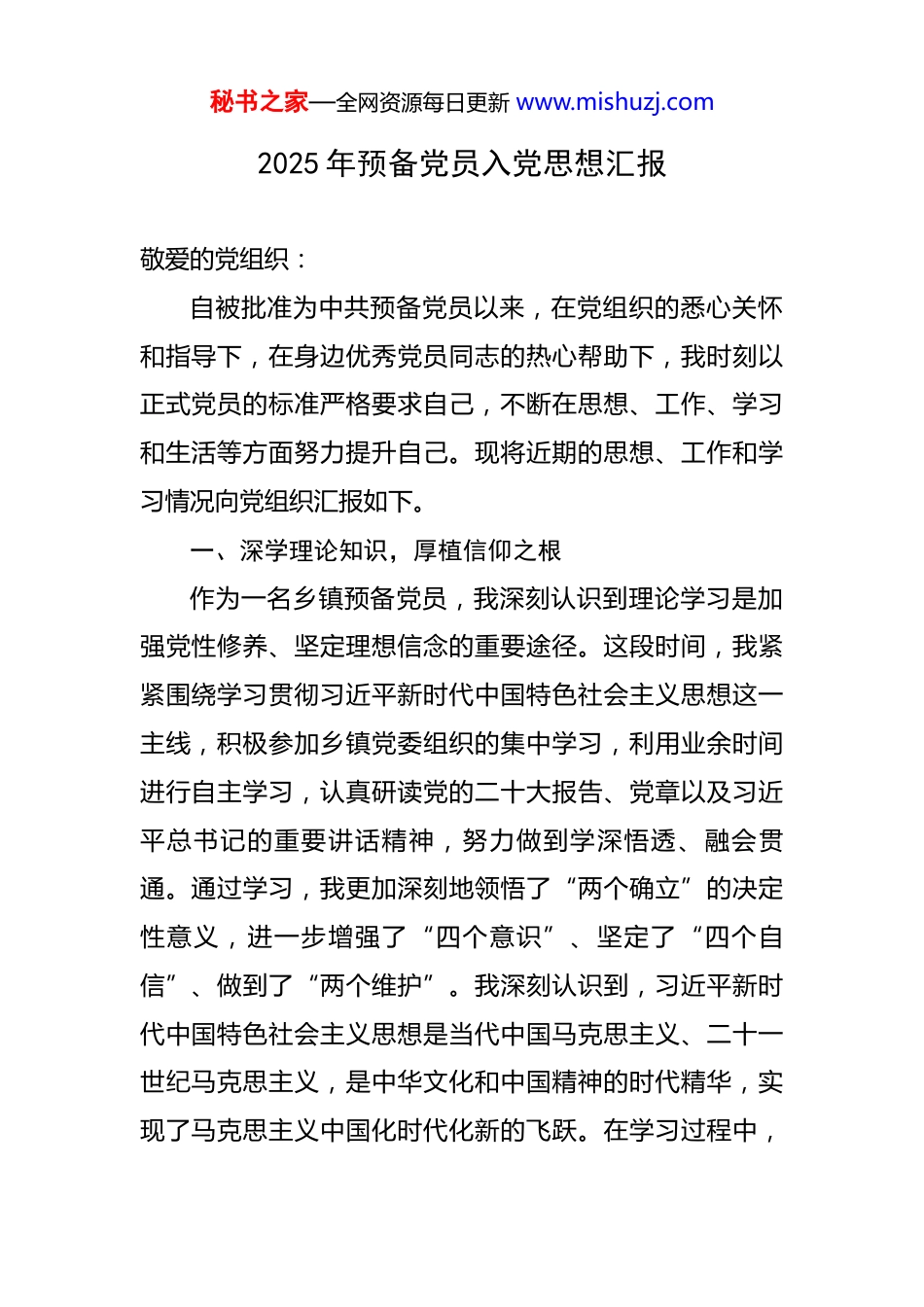 秘书之家—全网资源每日更新 www.mishuzj.com

2025 年预备党员入党思想汇报

敬爱的党组织：

自被批准为中共预备党员以来，在党组织的悉心关怀和指导下，在身边优秀党员同志的热心帮助下，我时刻以正式党员的标准严格要求自己，不断在思想、工作、学习和生活等方面努力提升自己。现将近期的思想、工作和学习情况向党组织汇报如下。

一、深学理论知识，厚植信仰之根

作为一名乡镇预备党员，我深刻认识到理论学习是加强党性修养、坚定理想信念的重要途径。这段时间，我紧紧围绕学习贯彻习近平新时代中国特色社会主义思想这一主线，积极参加乡镇党委组织的集中学习，利用业余时间进行自主学习，认真研读党的二十大报告、党章以及习近平总书记的重要讲话精神，努力做到学深悟透、融会贯通。通过学习，我更加深刻地领悟了“两个确立”的决定性意义，进一步增强了“四个意识”、坚定了“四个自信”、做到了“两个维护”。我深刻认识到，习近平新时代中国特色社会主义思想是当代中国马克思主义、二十一世纪马克思主义，是中华文化和中国精神的时代精华，实现了马克思主义中国化时代化新的飞跃。在学习过程中，